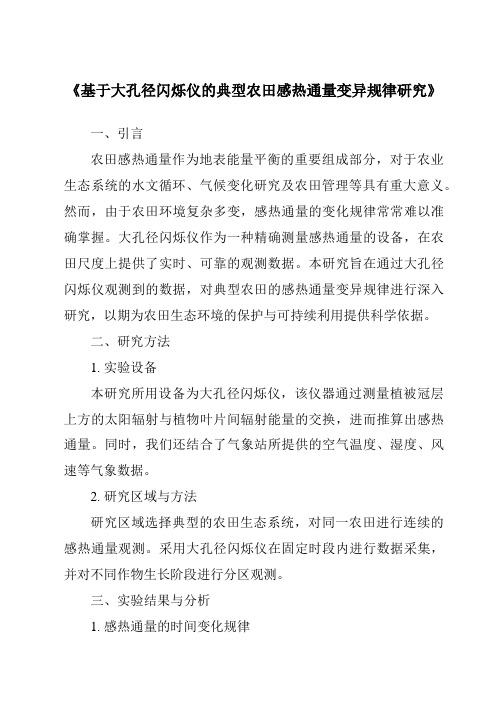 《基于大孔径闪烁仪的典型农田感热通量变异规律研究》

一、引言

农田感热通量作为地表能量平衡的重要组成部分，对于农业生态系统的水文循环、气候变化研究及农田管理等具有重大意义。然而，由于农田环境复杂多变，感热通量的变化规律常常难以准确掌握。大孔径闪烁仪作为一种精确测量感热通量的设备，在农田尺度上提供了实时、可靠的观测数据。本研究旨在通过大孔径闪烁仪观测到的数据，对典型农田的感热通量变异规律进行深入研究，以期为农田生态环境的保护与可持续利用提供科学依据。

二、研究方法

1. 实验设备

本研究所用设备为大孔径闪烁仪，该仪器通过测量植被冠层上方的太阳辐射与植物叶片间辐射能量的交换，进而推算出感热通量。同时，我们还结合了气象站所提供的空气温度、湿度、风速等气象数据。

2. 研究区域与方法

研究区域选择典型的农田生态系统，对同一农田进行连续的感热通量观测。采用大孔径闪烁仪在固定时段内进行数据采集，并对不同作物生长阶段进行分区观测。

三、实验结果与分析

1. 感热通量的时间变化规律